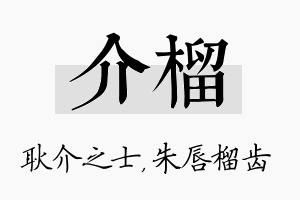 介榴

耿介之士，朱唇榴齿